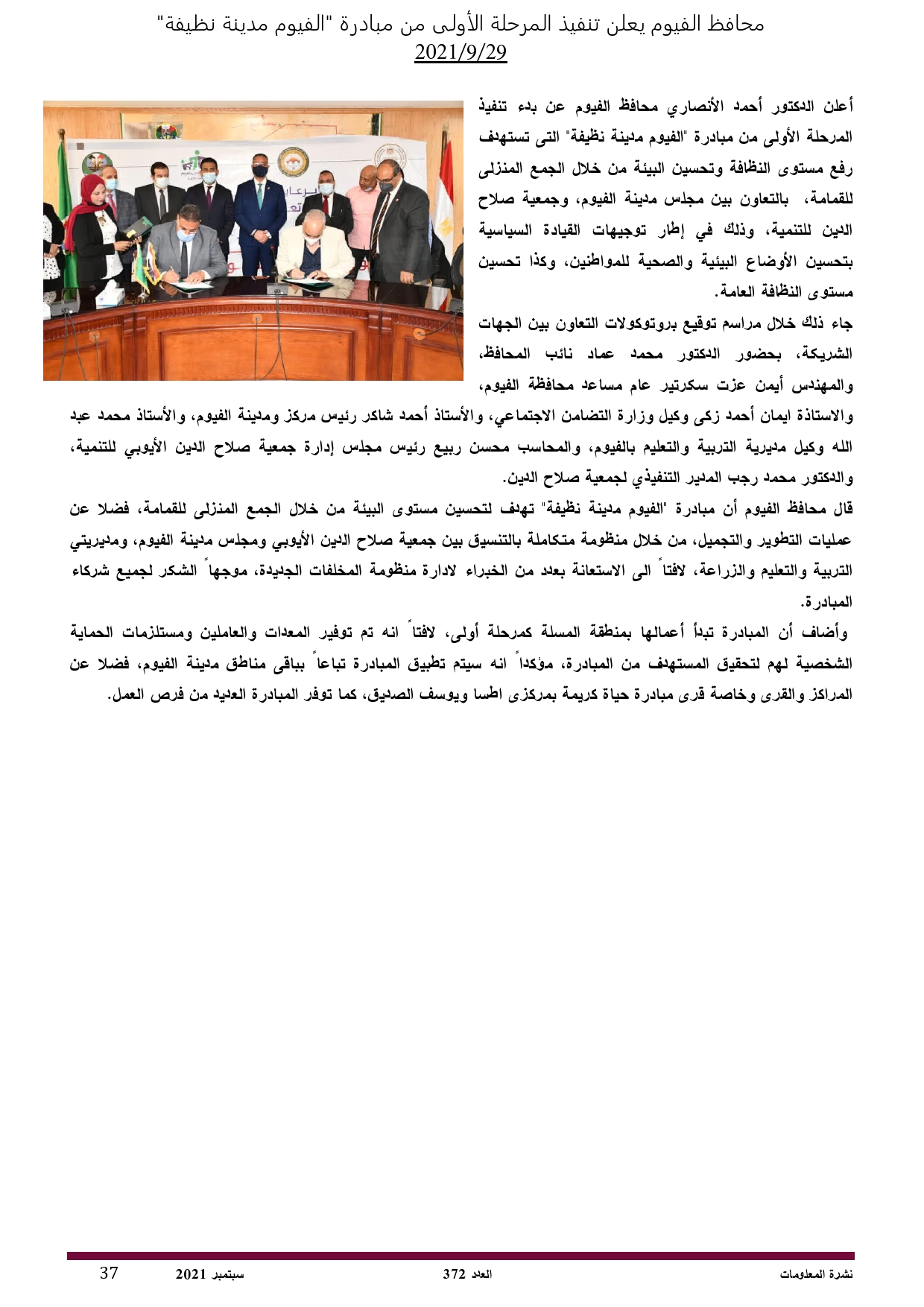 محافظ الفيوم يعلن تنفيذ المرحلة الأولى من مبادرة "الفيوم مدينة نظيفة"
2021/9/29

أعلن الدكتور أحمد الأنصاري محافظ الفيوم عن بدء تنفيذ المرحلة الأولى من مبادرة "الفيوم مدينة نظيفة" التى تستهدف رفع مستوى النظافة وتحسين البيئة من خلال الجمع المنزلى للقمامة، بالتعاون بين مجلس مدينة الفيوم، وجمعية صلاح الدين للتنمية، وذلك في إطار توجيهات القيادة السياسية بتحسين الأوضاع البيئية والصحية للمواطنين، وكذا تحسين مستوى النظافة العامة.

جاء ذلك خلال مراسم توقيع بروتوكولات التعاون بين الجهات الشريكة، بحضور الدكتور محمد عماد نائب المحافظ، والمهندس أيمن عزت سكرتير عام مساعد محافظة الفيوم، والاستاذة ايمان أحمد زكى وكيل وزارة التضامن الاجتماعي، والأستاذ أحمد شاكر رئيس مركز ومدينة الفيوم، والأستاذ محمد عبد الله وكيل مديرية التربية والتعليم بالفيوم، والمحاسب محسن ربيع رئيس مجلس إدارة جمعية صلاح الدين الأيوبي للتنمية، والدكتور محمد رجب المدير التنفيذي لجمعية صلاح الدين.

قال محافظ الفيوم أن مبادرة "الفيوم مدينة نظيفة" تهدف لتحسين مستوى البيئة من خلال الجمع المنزلى للقمامة، فضلا عن عمليات التطوير والتجميل، من خلال منظومة متكاملة بالتنسيق بين جمعية صلاح الدين الأيوبي ومجلس مدينة الفيوم، ومديريتي التربية والتعليم والزراعة، لافتاً الى الاستعانة بعدد من الخبراء لادارة منظومة المخلفات الجديدة، موجهاً الشكر لجميع شركاء المبادرة.

وأضاف أن المبادرة تبدأ أعمالها بمنطقة المسلة كمرحلة أولى، لافتاً انه تم توفير المعدات والعاملين ومستلزمات الحماية الشخصية لهم لتحقيق المستهدف من المبادرة، مؤكداً انه سيتم تطبيق المبادرة تباعاً بباقى مناطق مدينة الفيوم، فضلا عن المراكز والقرى وخاصة قرى مبادرة حياة كريمة بمركزى اطسا ويوسف الصديق، كما توفر المبادرة العديد من فرص العمل.

نشرة المعلومات العدد 372 سبتمبر 2021 37